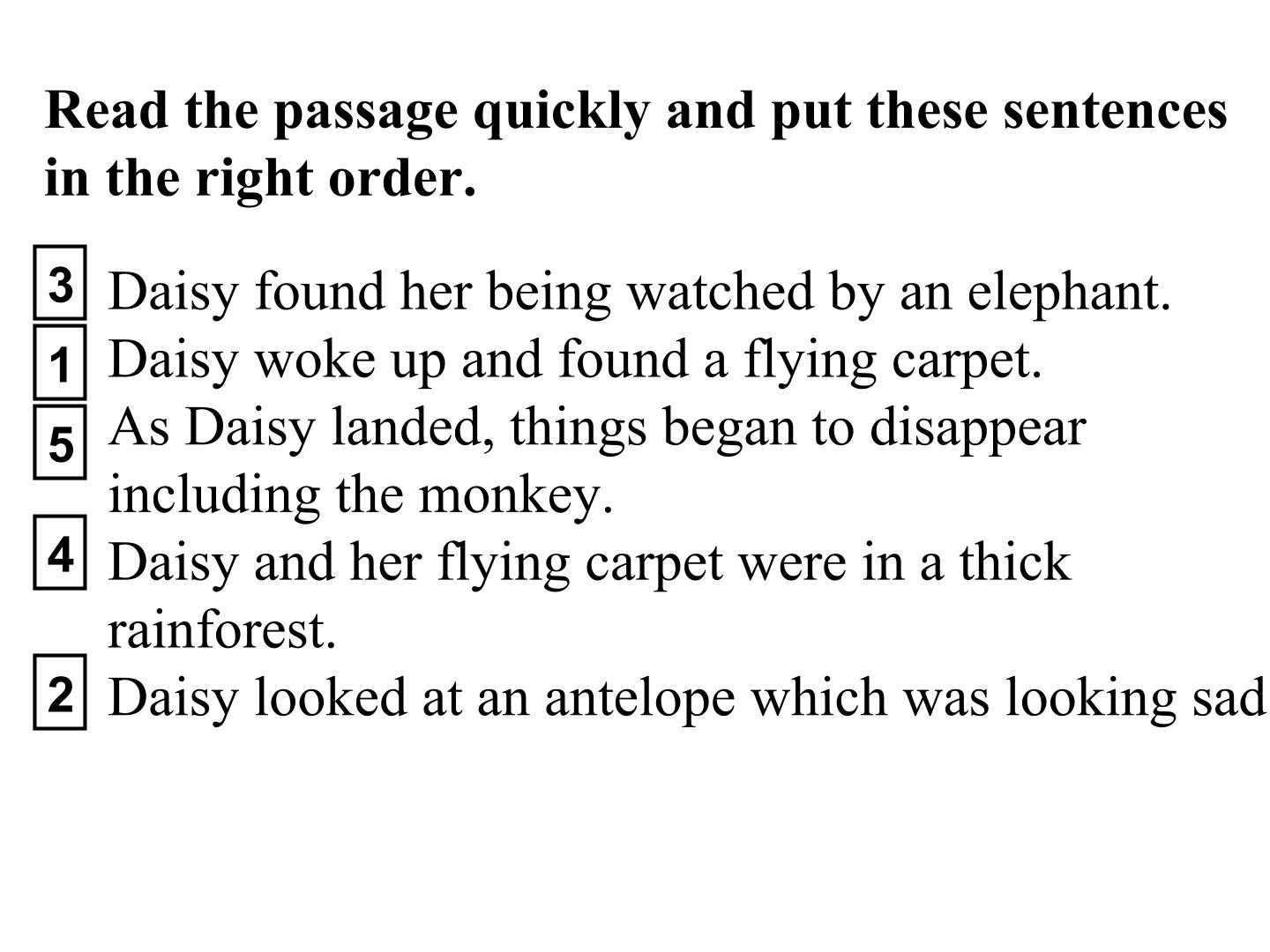 Read the passage quickly and put these sentences in the right order.

3 Daisy found her being watched by an elephant.
1 Daisy woke up and found a flying carpet.
5 As Daisy landed, things began to disappear including the monkey.
4 Daisy and her flying carpet were in a thick rainforest.
2 Daisy looked at an antelope which was looking sad